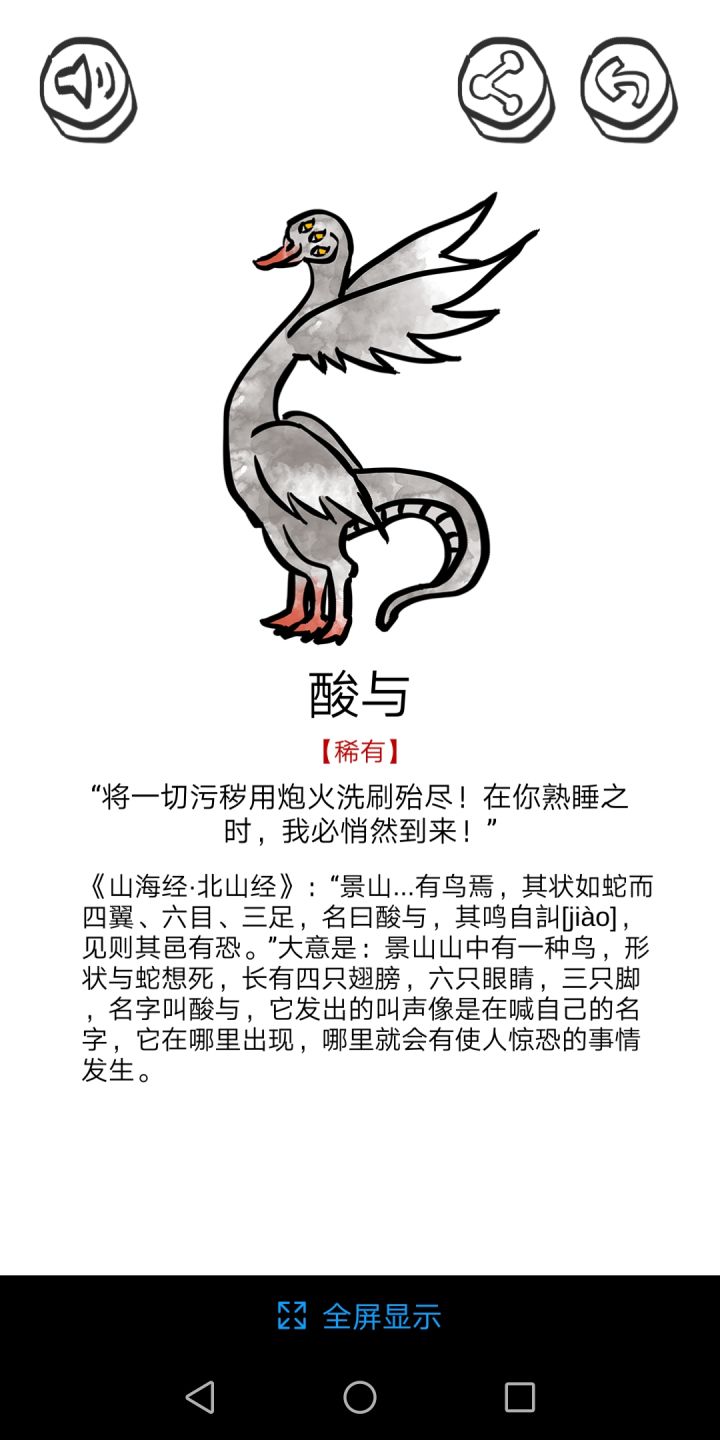 酸与

【稀有】

“将一切污秽用炮火洗刷殆尽！在你熟睡之时，我必悄然到来！”

《山海经·北山经》：“景山...有鸟焉，其状如蛇而四翼、六目、三足，名曰酸与，其鸣自訆[jiào]，见则其邑有恐。”大意是：景山山中有一种鸟，形状与蛇想死，长有四只翅膀，六只眼睛，三只脚，名字叫酸与，它发出的叫声像是在喊自己的名字，它在哪里出现，哪里就会有使人惊恐的事情发生。

全屏显示